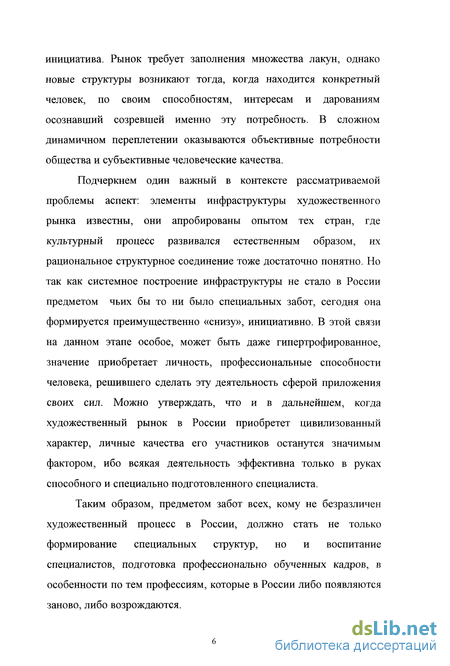 инициатива. Рынок требует заполнения множества лакун, однако новые структуры возникают тогда, когда находится конкретный человек, по своим способностям, интересам и дарованиям осознавший созревшей именно эту потребность. В сложном динамичном переплетении оказываются объективные потребности общества и субъективные человеческие качества.

Подчеркнем один важный в контексте рассматриваемой проблемы аспект: элементы инфраструктуры художественного рынка известны, они апробированы опытом тех стран, где культурный процесс развивался естественным образом, их рациональное структурное соединение тоже достаточно понятно. Но так как системное построение инфраструктуры не стало в России предметом чьих бы то ни было специальных забот, сегодня она формируется преимущественно «снизу», инициативно. В этой связи на данном этапе особое, может быть даже гипертрофированное, значение приобретает личность, профессиональные способности человека, решившего сделать эту деятельность сферой приложения своих сил. Можно утверждать, что и в дальнейшем, когда художественный рынок в России приобретет цивилизованный характер, личные качества его участников останутся значимым фактором, ибо всякая деятельность эффективна только в руках способного и специально подготовленного специалиста.

Таким образом, предметом забот всех, кому не безразличен художественный процесс в России, должно стать не только формирование специальных структур, но и воспитание специалистов, подготовка профессионально обученных кадров, в особенности по тем профессиям, которые в России либо появляются заново, либо возрождаются.

6

dsLib.net
библиотека диссертаций